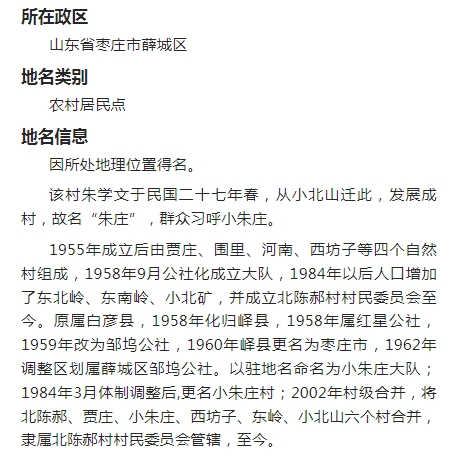 所在政区

山东省枣庄市薛城区

地名类别

农村居民点

地名信息

因所处地理位置得名。

该村朱学文于民国二十七年春，从小北山迁此，发展成村，故名“朱庄”，群众习呼小朱庄。

1955年成立后由贾庄、围里、河南、西坊子等四个自然村组成，1958年9月公社化成立大队，1984年以后人口增加了东北岭、东南岭、小北矿，并成立北陈郝村村民委员会至今。原属白彦县，1958年化归峄县，1958年属红星公社，1959年改为邹坞公社，1960年峄县更名为枣庄市，1962年调整区划属薛城区邹坞公社。以驻地名命名为小朱庄大队；1984年3月体制调整后,更名小朱庄村；2002年村级合并，将北陈郝、贾庄、小朱庄、西坊子、东岭、小北山六个村合并，隶属北陈郝村村民委员会管辖，至今。